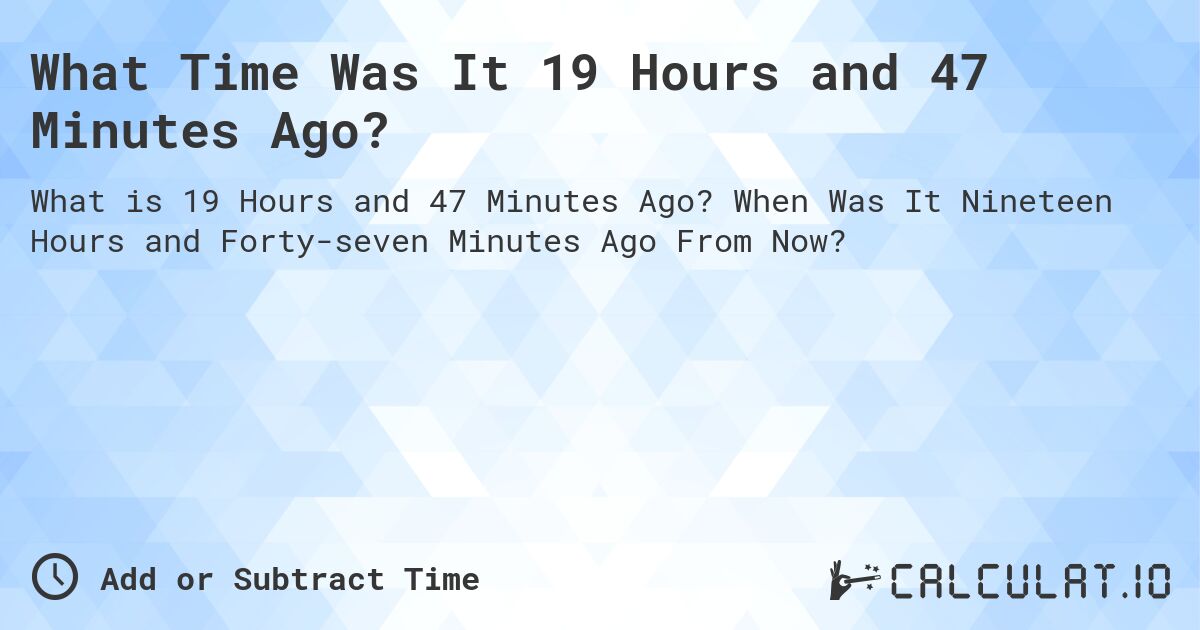 What Time Was It 19 Hours and 47 Minutes Ago?

What is 19 Hours and 47 Minutes Ago? When Was It Nineteen Hours and Forty-seven Minutes Ago From Now?

Add or Subtract Time

CALCULAT.IO